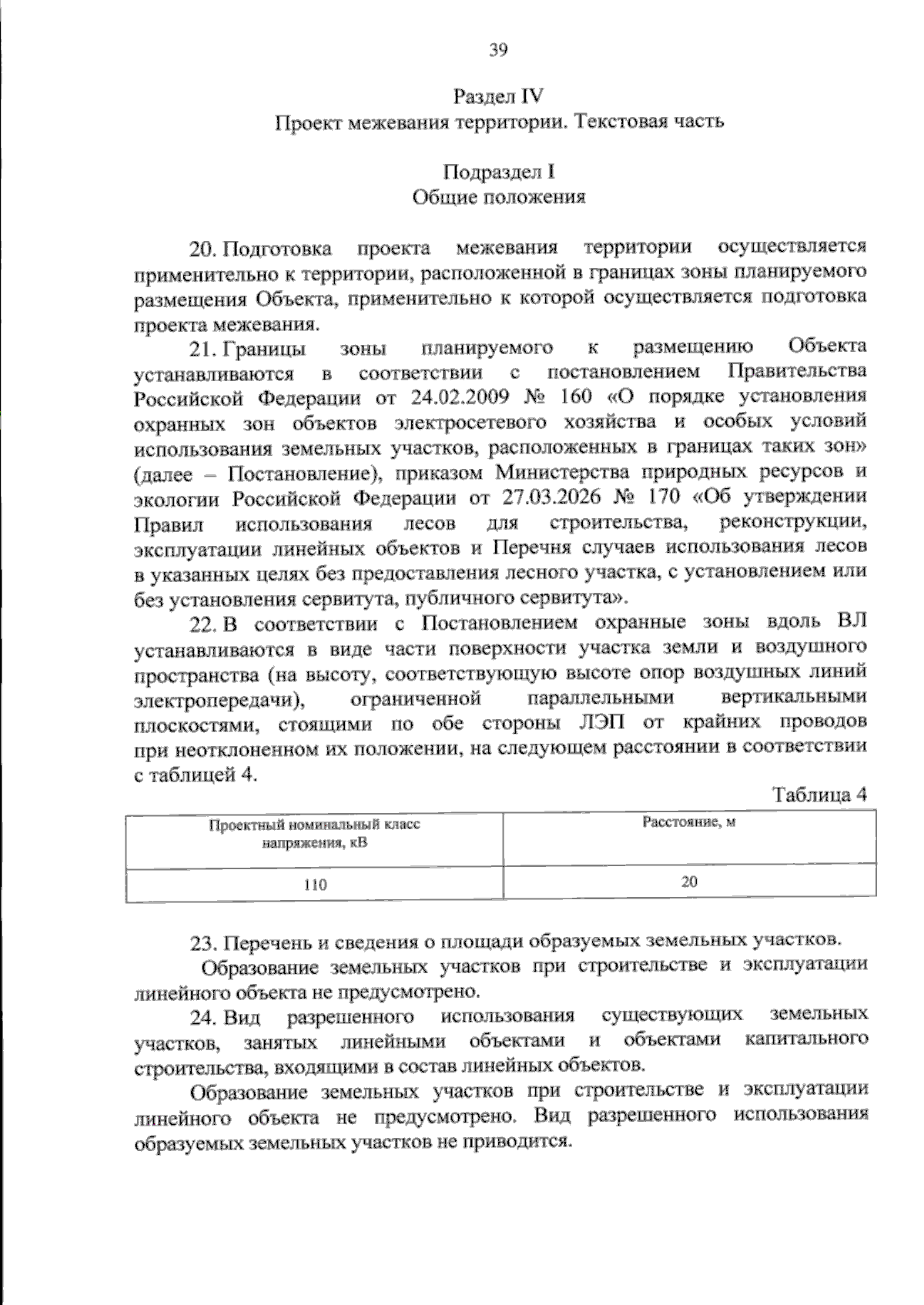 39

Раздел IV
Проект межевания территории. Текстовая часть

Подраздел I
Общие положения

20. Подготовка проекта межевания территории осуществляется применительно к территории, расположенной в границах зоны планируемого размещения Объекта, применительно к которой осуществляется подготовка проекта межевания.

21. Границы зоны планируемого к размещению Объекта устанавливаются в соответствии с постановлением Правительства Российской Федерации от 24.02.2009 № 160 «О порядке установления охранных зон объектов электросетевого хозяйства и особых условий использования земельных участков, расположенных в границах таких зон» (далее – Постановление), приказом Министерства природных ресурсов и экологии Российской Федерации от 27.03.2026 № 170 «Об утверждении Правил использования лесов для строительства, реконструкции, эксплуатации линейных объектов и Перечня случаев использования лесов в указанных целях без предоставления лесного участка, с установлением или без установления сервитута, публичного сервитута».

22. В соответствии с Постановлением охранные зоны вдоль ВЛ устанавливаются в виде части поверхности участка земли и воздушного пространства (на высоту, соответствующую высоте опор воздушных линий электропередачи), ограниченной параллельными вертикальными плоскостями, стоящими по обе стороны ЛЭП от крайних проводов при неотклоненном их положении, на следующем расстоянии в соответствии с таблицей 4.

Таблица 4

| Проектный номинальный класс напряжения, кВ | Расстояние, м |
|---|---|
| 110 | 20 |

23. Перечень и сведения о площади образуемых земельных участков.

Образование земельных участков при строительстве и эксплуатации линейного объекта не предусмотрено.

24. Вид разрешенного использования существующих земельных участков, занятых линейными объектами и объектами капитального строительства, входящими в состав линейных объектов.

Образование земельных участков при строительстве и эксплуатации линейного объекта не предусмотрено. Вид разрешенного использования образуемых земельных участков не приводится.